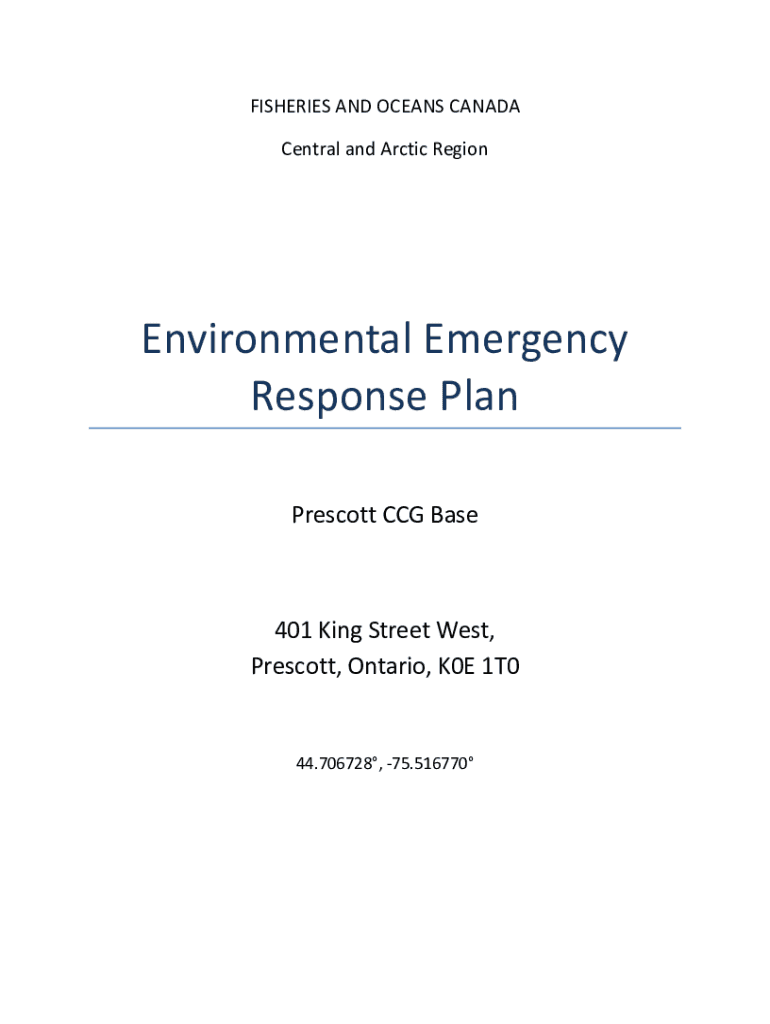 FISHERIES AND OCEANS CANADA

Central and Arctic Region

Environmental Emergency Response Plan

Prescott CCG Base

401 King Street West,
Prescott, Ontario, K0E 1T0

44.706728°, -75.516770°